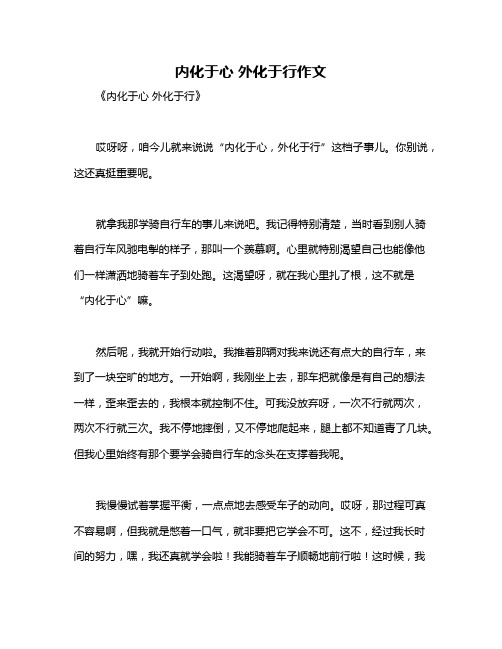 内化于心 外化于行作文

《内化于心 外化于行》

哎呀呀，咱今儿就来说说“内化于心，外化于行”这档子事儿。你别说，这还真挺重要呢。

就拿我那学骑自行车的事儿来说吧。我记得特别清楚，当时看到别人骑着自行车风驰电掣的样子，那叫一个羡慕啊。心里就特别渴望自己也能像他们一样潇洒地骑着车子到处跑。这渴望呀，就在我心里扎了根，这不就是“内化于心”嘛。

然后呢，我就开始行动啦。我推着那辆对我来说还有点大的自行车，来到了一块空旷的地方。一开始啊，我刚坐上去，那车把就像是有自己的想法一样，歪来歪去的，我根本就控制不住。可我没放弃呀，一次不行就两次，两次不行就三次。我不停地摔倒，又不停地爬起来，腿上都不知道青了几块。但我心里始终有那个要学会骑自行车的念头在支撑着我呢。

我慢慢试着掌握平衡，一点点地去感受车子的动向。哎呀，那过程可真不容易啊，但我就是憋着一口气，就非要把它学会不可。这不，经过我长时间的努力，嘿，我还真就学会啦！我能骑着车子顺畅地前行啦！这时候，我